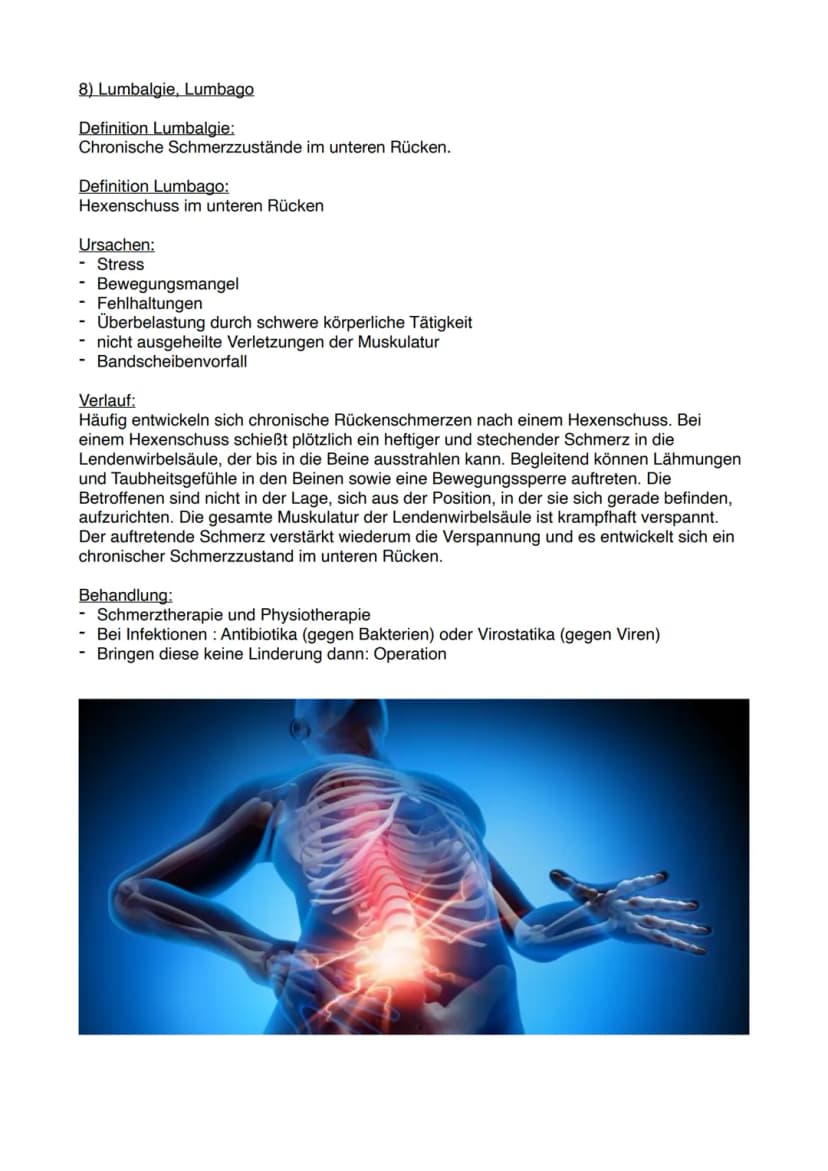 8) Lumbalgie, Lumbago

Definition Lumbalgie:
Chronische Schmerzzustände im unteren Rücken.

Definition Lumbago:
Hexenschuss im unteren Rücken

Ursachen:
- Stress
- Bewegungsmangel
- Fehlhaltungen
- Überbelastung durch schwere körperliche Tätigkeit
- nicht ausgeheilte Verletzungen der Muskulatur
- Bandscheibenvorfall

Verlauf:
Häufig entwickeln sich chronische Rückenschmerzen nach einem Hexenschuss. Bei einem Hexenschuss schießt plötzlich ein heftiger und stechender Schmerz in die Lendenwirbelsäule, der bis in die Beine ausstrahlen kann. Begleitend können Lähmungen und Taubheitsgefühle in den Beinen sowie eine Bewegungssperre auftreten. Die Betroffenen sind nicht in der Lage, sich aus der Position, in der sie sich gerade befinden, aufzurichten. Die gesamte Muskulatur der Lendenwirbelsäule ist krampfhaft verspannt. Der auftretende Schmerz verstärkt wiederum die Verspannung und es entwickelt sich ein chronischer Schmerzzustand im unteren Rücken.

Behandlung:
- Schmerztherapie und Physiotherapie
- Bei Infektionen : Antibiotika (gegen Bakterien) oder Virostatika (gegen Viren)
- Bringen diese keine Linderung dann: Operation